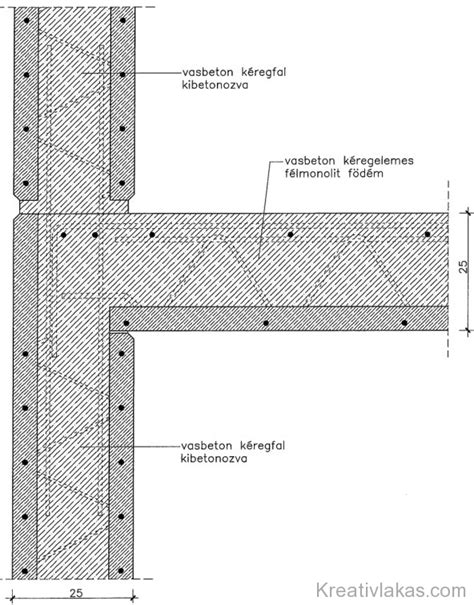 vasbeton kéregfal kibetonozva

vasbeton kéregelemes félmonolit födém

25

vasbeton kéregfal kibetonozva

25

Kreativlakas.com